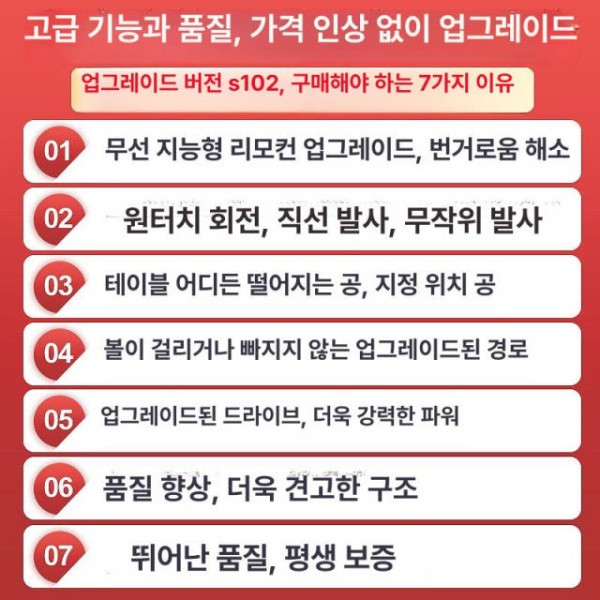 고급 기능과 품질, 가격 인상 없이 업그레이드

업그레이드 버전 s102, 구매해야 하는 7가지 이유

01 무선 지능형 리모컨 업그레이드, 번거로움 해소

02 원터치 회전, 직선 발사, 무작위 발사

03 테이블 어디든 떨어지는 공, 지정 위치 공

04 볼이 걸리거나 빠지지 않는 업그레이드된 경로

05 업그레이드된 드라이브, 더욱 강력한 파워

06 품질 향상, 더욱 견고한 구조

07 뛰어난 품질, 평생 보증